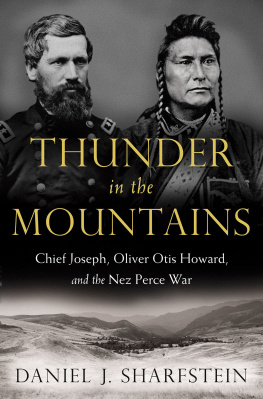 THUNDER
in the
MOUNTAINS

Chief Joseph, Oliver Otis Howard, and the Nez Perce War

DANIEL J. SHARFSTEIN